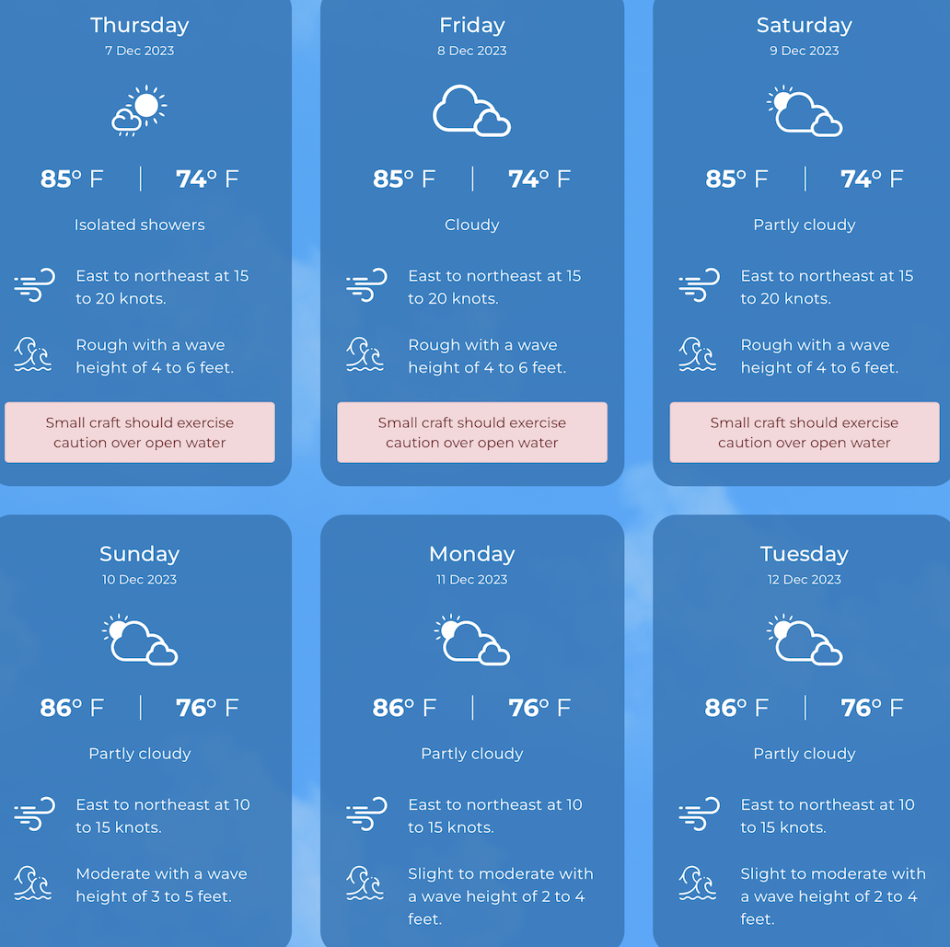 Thursday
7 Dec 2023

85° F | 74° F

Isolated showers

East to northeast at 15 to 20 knots.

Rough with a wave height of 4 to 6 feet.

Small craft should exercise caution over open water

Friday
8 Dec 2023

85° F | 74° F

Cloudy

East to northeast at 15 to 20 knots.

Rough with a wave height of 4 to 6 feet.

Small craft should exercise caution over open water

Saturday
9 Dec 2023

85° F | 74° F

Partly cloudy

East to northeast at 15 to 20 knots.

Rough with a wave height of 4 to 6 feet.

Small craft should exercise caution over open water

Sunday
10 Dec 2023

86° F | 76° F

Partly cloudy

East to northeast at 10 to 15 knots.

Moderate with a wave height of 3 to 5 feet.

Monday
11 Dec 2023

86° F | 76° F

Partly cloudy

East to northeast at 10 to 15 knots.

Slight to moderate with a wave height of 2 to 4 feet.

Tuesday
12 Dec 2023

86° F | 76° F

Partly cloudy

East to northeast at 10 to 15 knots.

Slight to moderate with a wave height of 2 to 4 feet.